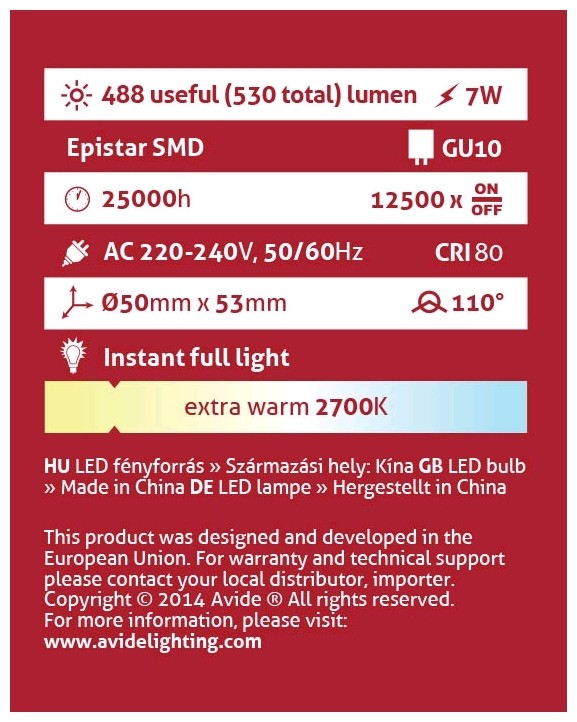 488 useful (530 total) lumen 7W

Epistar SMD GU10

25000h 12500 x ON OFF

AC 220-240V, 50/60Hz CRI 80

Ø50mm x 53mm 110°

Instant full light

extra warm 2700K

HU LED fényforrás » Származási hely: Kína GB LED bulb » Made in China DE LED lampe » Hergestellt in China

This product was designed and developed in the European Union. For warranty and technical support please contact your local distributor, importer. Copyright © 2014 Avide ® All rights reserved. For more information, please visit:
www.avidelighting.com